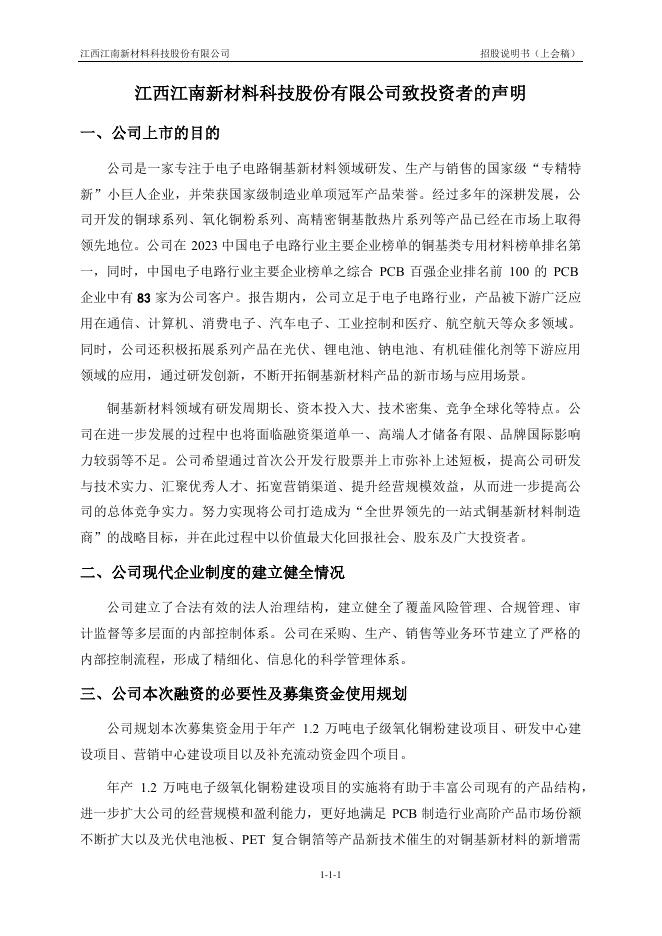 江西江南新材料科技股份有限公司

招股说明书（上会稿）

江西江南新材料科技股份有限公司致投资者的声明

一、公司上市的目的

公司是一家专注于电子电路铜基新材料领域研发、生产与销售的国家级“专精特新”小巨人企业，并荣获国家级制造业单项冠军产品荣誉。经过多年的深耕发展，公司开发的铜球系列、氧化铜粉系列、高精密铜基散热片系列等产品已经在市场上取得领先地位。公司在 2023 中国电子电路行业主要企业榜单的铜基类专用材料榜单排名第一，同时，中国电子电路行业主要企业榜单之综合 PCB 百强企业排名前 100 的 PCB 企业中有 83 家为公司客户。报告期内，公司立足于电子电路行业，产品被下游广泛应用在通信、计算机、消费电子、汽车电子、工业控制和医疗、航空航天等众多领域。同时，公司还积极拓展系列产品在光伏、锂电池、钠电池、有机硅催化剂等下游应用领域的应用，通过研发创新，不断开拓铜基新材料产品的新市场与应用场景。

铜基新材料领域有研发周期长、资本投入大、技术密集、竞争全球化等特点。公司在进一步发展的过程中也将面临融资渠道单一、高端人才储备有限、品牌国际影响力较弱等不足。公司希望通过首次公开发行股票并上市弥补上述短板，提高公司研发与技术实力、汇聚优秀人才、拓宽营销渠道、提升经营规模效益，从而进一步提高公司的总体竞争实力。努力实现将公司打造成为“全世界领先的一站式铜基新材料制造商”的战略目标，并在此过程中以价值最大化回报社会、股东及广大投资者。

二、公司现代企业制度的建立健全情况

公司建立了合法有效的法人治理结构，建立健全了覆盖风险管理、合规管理、审计监督等多层面的内部控制体系。公司在采购、生产、销售等业务环节建立了严格的内部控制流程，形成了精细化、信息化的科学管理体系。

三、公司本次融资的必要性及募集资金使用规划

公司规划本次募集资金用于年产 1.2 万吨电子级氧化铜粉建设项目、研发中心建设项目、营销中心建设项目以及补充流动资金四个项目。

年产 1.2 万吨电子级氧化铜粉建设项目的实施将有助于丰富公司现有的产品结构，进一步扩大公司的经营规模和盈利能力，更好地满足 PCB 制造行业高阶产品市场份额不断扩大以及光伏电池板、PET 复合铜箔等产品新技术催生的对铜基新材料的新增需

1-1-1